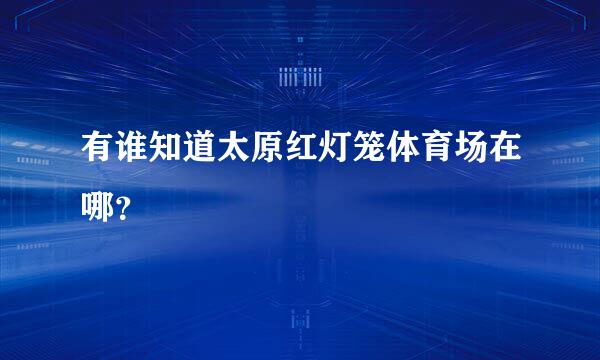 有谁知道太原红灯笼体育场在哪？